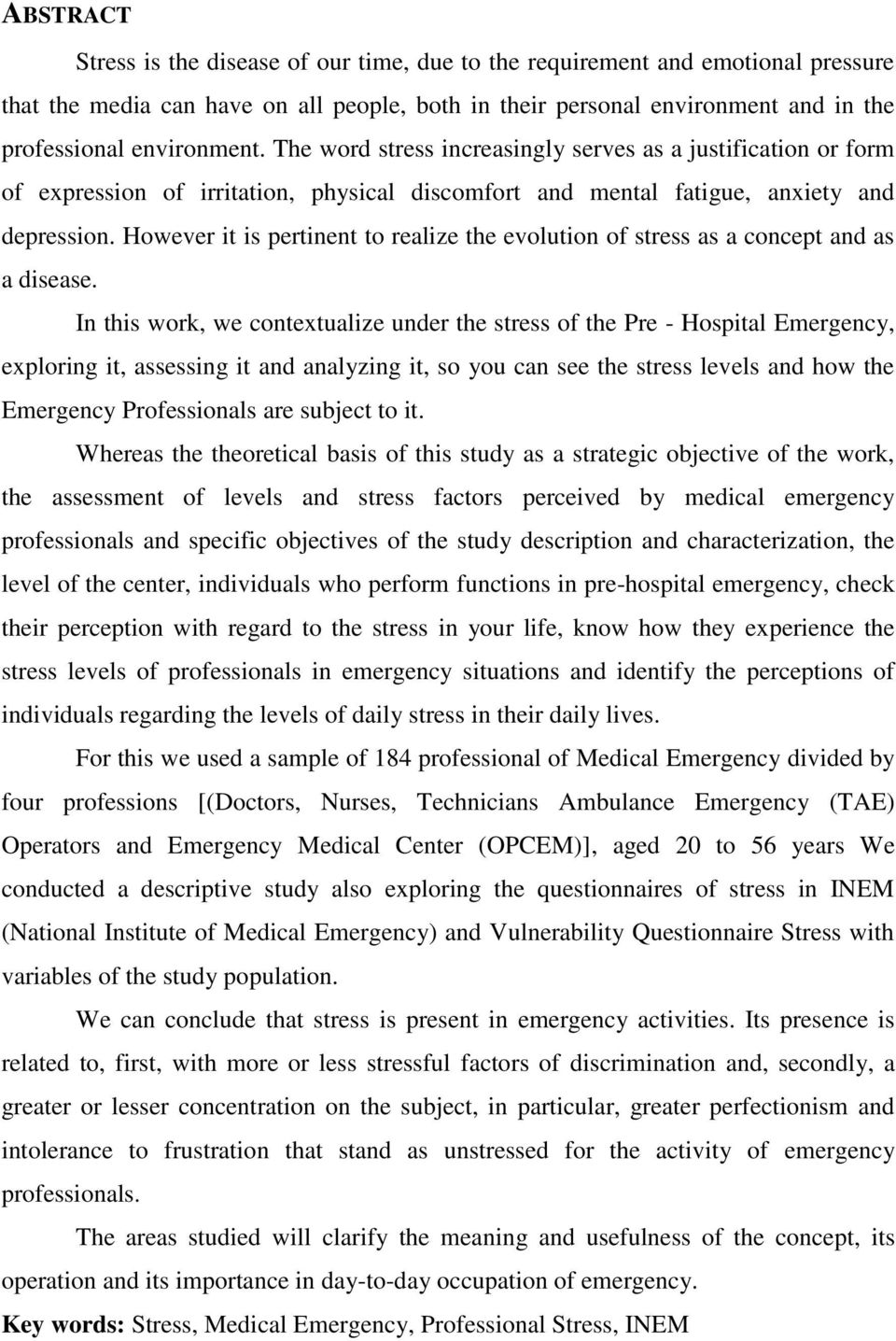 ABSTRACT

Stress is the disease of our time, due to the requirement and emotional pressure that the media can have on all people, both in their personal environment and in the professional environment. The word stress increasingly serves as a justification or form of expression of irritation, physical discomfort and mental fatigue, anxiety and depression. However it is pertinent to realize the evolution of stress as a concept and as a disease.

In this work, we contextualize under the stress of the Pre - Hospital Emergency, exploring it, assessing it and analyzing it, so you can see the stress levels and how the Emergency Professionals are subject to it.

Whereas the theoretical basis of this study as a strategic objective of the work, the assessment of levels and stress factors perceived by medical emergency professionals and specific objectives of the study description and characterization, the level of the center, individuals who perform functions in pre-hospital emergency, check their perception with regard to the stress in your life, know how they experience the stress levels of professionals in emergency situations and identify the perceptions of individuals regarding the levels of daily stress in their daily lives.

For this we used a sample of 184 professional of Medical Emergency divided by four professions [(Doctors, Nurses, Technicians Ambulance Emergency (TAE) Operators and Emergency Medical Center (OPCEM)], aged 20 to 56 years We conducted a descriptive study also exploring the questionnaires of stress in INEM (National Institute of Medical Emergency) and Vulnerability Questionnaire Stress with variables of the study population.

We can conclude that stress is present in emergency activities. Its presence is related to, first, with more or less stressful factors of discrimination and, secondly, a greater or lesser concentration on the subject, in particular, greater perfectionism and intolerance to frustration that stand as unstressed for the activity of emergency professionals.

The areas studied will clarify the meaning and usefulness of the concept, its operation and its importance in day-to-day occupation of emergency.

Key words: Stress, Medical Emergency, Professional Stress, INEM